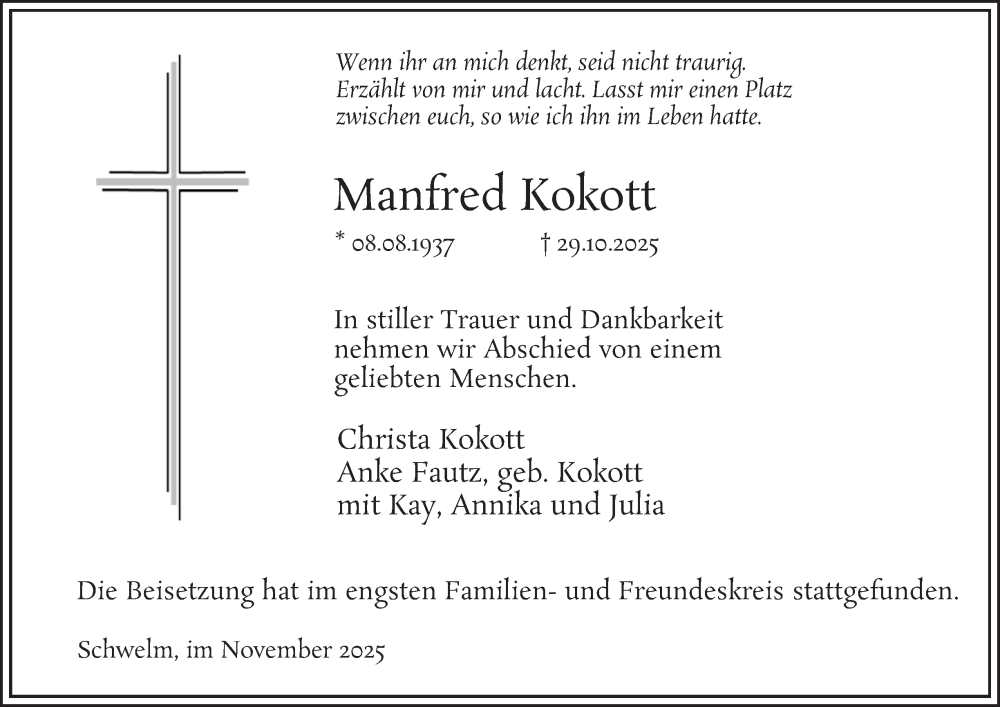 Wenn ihr an mich denkt, seid nicht traurig. Erzählt von mir und lacht. Lasst mir einen Platz zwischen euch, so wie ich ihn im Leben hatte.

Manfred Kokott

* 08.08.1937 † 29.10.2025

In stiller Trauer und Dankbarkeit nehmen wir Abschied von einem geliebten Menschen.

Christa Kokott
Anke Fautz, geb. Kokott
mit Kay, Annika und Julia

Die Beisetzung hat im engsten Familien- und Freundeskreis stattgefunden.

Schwelm, im November 2025